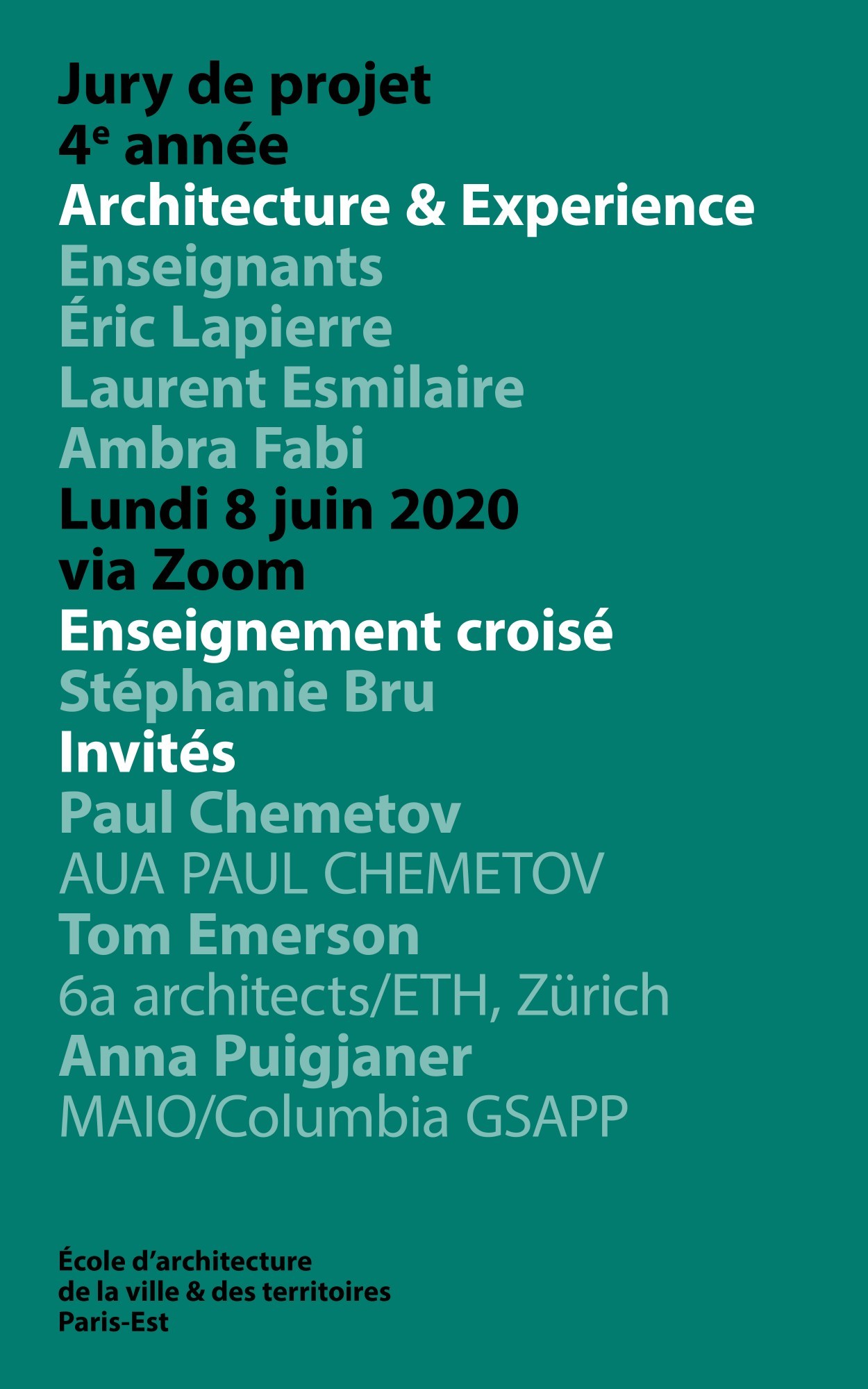 Jury de projet
4e année
Architecture & Experience
Enseignants
Éric Lapierre
Laurent Esmilaire
Ambra Fabi
Lundi 8 juin 2020
via Zoom
Enseignement croisé
Stéphanie Bru
Invités
Paul Chemetov
AUA PAUL CHEMETOV
Tom Emerson
6a architects/ETH, Zürich
Anna Puigjaner
MAIO/Columbia GSAPP

École d'architecture
de la ville & des territoires
Paris-Est